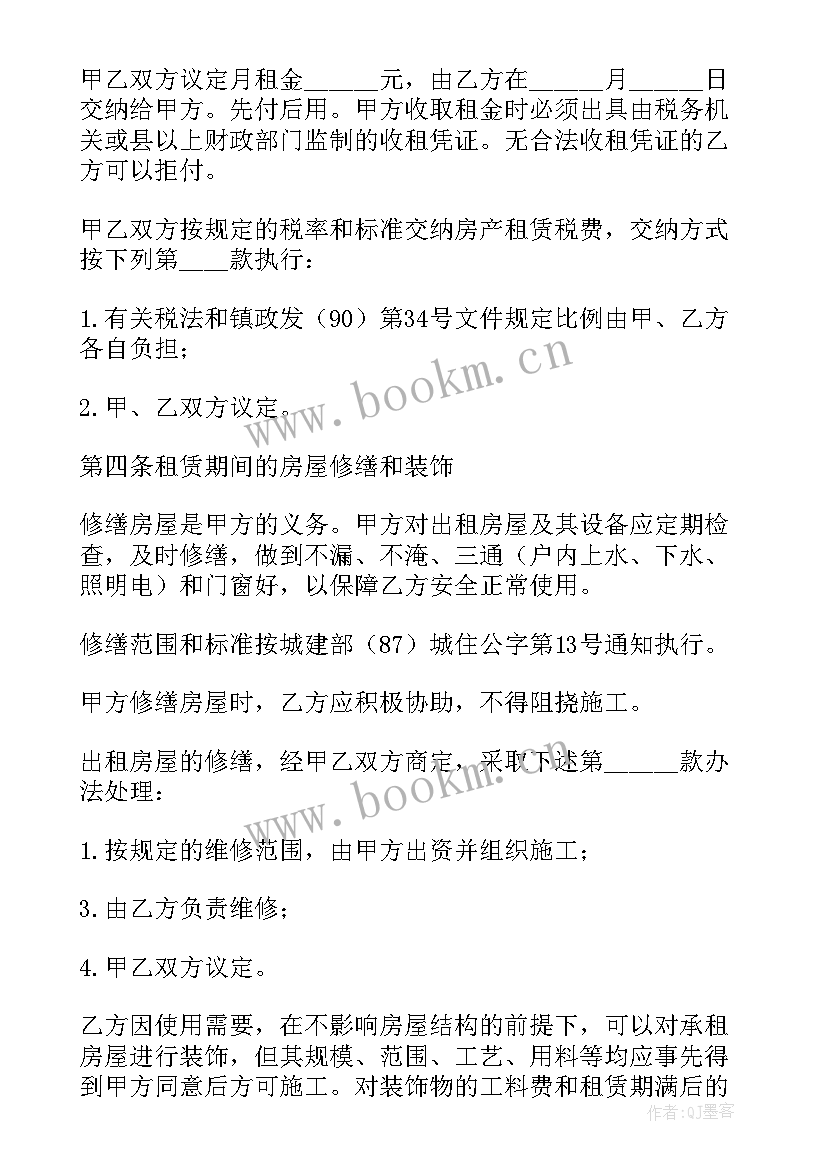 甲乙双方议定月租金______元，由乙方在______月______日交纳给甲方。先付后用。甲方收取租金时必须出具由税务机关或县以上财政部门监制的收租凭证。无合法收租凭证的乙方可以拒付。

甲乙双方按规定的税率和标准交纳房产租赁税费，交纳方式按下列第____款执行：

1.有关税法和镇政发（90）第34号文件规定比例由甲、乙方各自负担；

2.甲、乙双方议定。

www.bookm.cn

第四条租赁期间的房屋修缮和装饰

修缮房屋是甲方的义务。甲方对出租房屋及其设备应定期检查，及时修缮，做到不漏、不淹、三通（户内上水、下水、照明电）和门窗好，以保障乙方安全正常使用。

修缮范围和标准按城建部（87）城住公字第13号通知执行。

甲方修缮房屋时，乙方应积极协助，不得阻挠施工。

出租房屋的修缮，经甲乙双方商定，采取下述第______款办法处理：

www.bookm.cn

1.按规定的维修范围，由甲方出资并组织施工；

3.由乙方负责维修；

4.甲乙双方议定。

乙方因使用需要，在不影响房屋结构的前提下，可以对承租房屋进行装饰，但其规模、范围、工艺、用料等均应事先得到甲方同意后方可施工。对装饰物的工料费和租赁期满后的

作者：QJ墨客